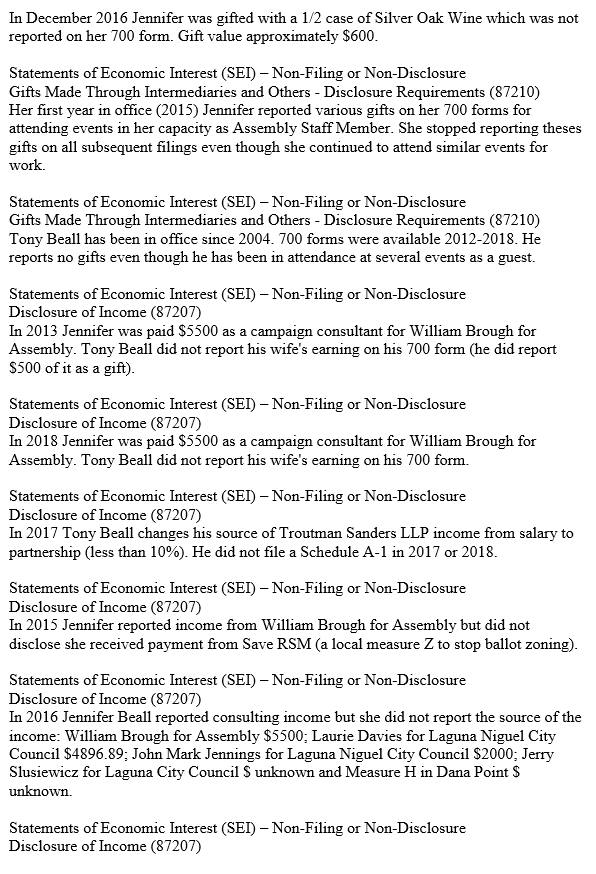 In December 2016 Jennifer was gifted with a 1/2 case of Silver Oak Wine which was not reported on her 700 form. Gift value approximately $600.

Statements of Economic Interest (SEI) – Non-Filing or Non-Disclosure
Gifts Made Through Intermediaries and Others - Disclosure Requirements (87210)
Her first year in office (2015) Jennifer reported various gifts on her 700 forms for attending events in her capacity as Assembly Staff Member. She stopped reporting theses gifts on all subsequent filings even though she continued to attend similar events for work.

Statements of Economic Interest (SEI) – Non-Filing or Non-Disclosure
Gifts Made Through Intermediaries and Others - Disclosure Requirements (87210)
Tony Beall has been in office since 2004. 700 forms were available 2012-2018. He reports no gifts even though he has been in attendance at several events as a guest.

Statements of Economic Interest (SEI) – Non-Filing or Non-Disclosure
Disclosure of Income (87207)
In 2013 Jennifer was paid $5500 as a campaign consultant for William Brough for Assembly. Tony Beall did not report his wife's earning on his 700 form (he did report $500 of it as a gift).

Statements of Economic Interest (SEI) – Non-Filing or Non-Disclosure
Disclosure of Income (87207)
In 2018 Jennifer was paid $5500 as a campaign consultant for William Brough for Assembly. Tony Beall did not report his wife's earning on his 700 form.

Statements of Economic Interest (SEI) – Non-Filing or Non-Disclosure
Disclosure of Income (87207)
In 2017 Tony Beall changes his source of Troutman Sanders LLP income from salary to partnership (less than 10%). He did not file a Schedule A-1 in 2017 or 2018.

Statements of Economic Interest (SEI) – Non-Filing or Non-Disclosure
Disclosure of Income (87207)
In 2015 Jennifer reported income from William Brough for Assembly but did not disclose she received payment from Save RSM (a local measure Z to stop ballot zoning).

Statements of Economic Interest (SEI) – Non-Filing or Non-Disclosure
Disclosure of Income (87207)
In 2016 Jennifer Beall reported consulting income but she did not report the source of the income: William Brough for Assembly $5500; Laurie Davies for Laguna Niguel City Council $4896.89; John Mark Jennings for Laguna Niguel City Council $2000; Jerry Slusiewicz for Laguna City Council $ unknown and Measure H in Dana Point $ unknown.

Statements of Economic Interest (SEI) – Non-Filing or Non-Disclosure
Disclosure of Income (87207)